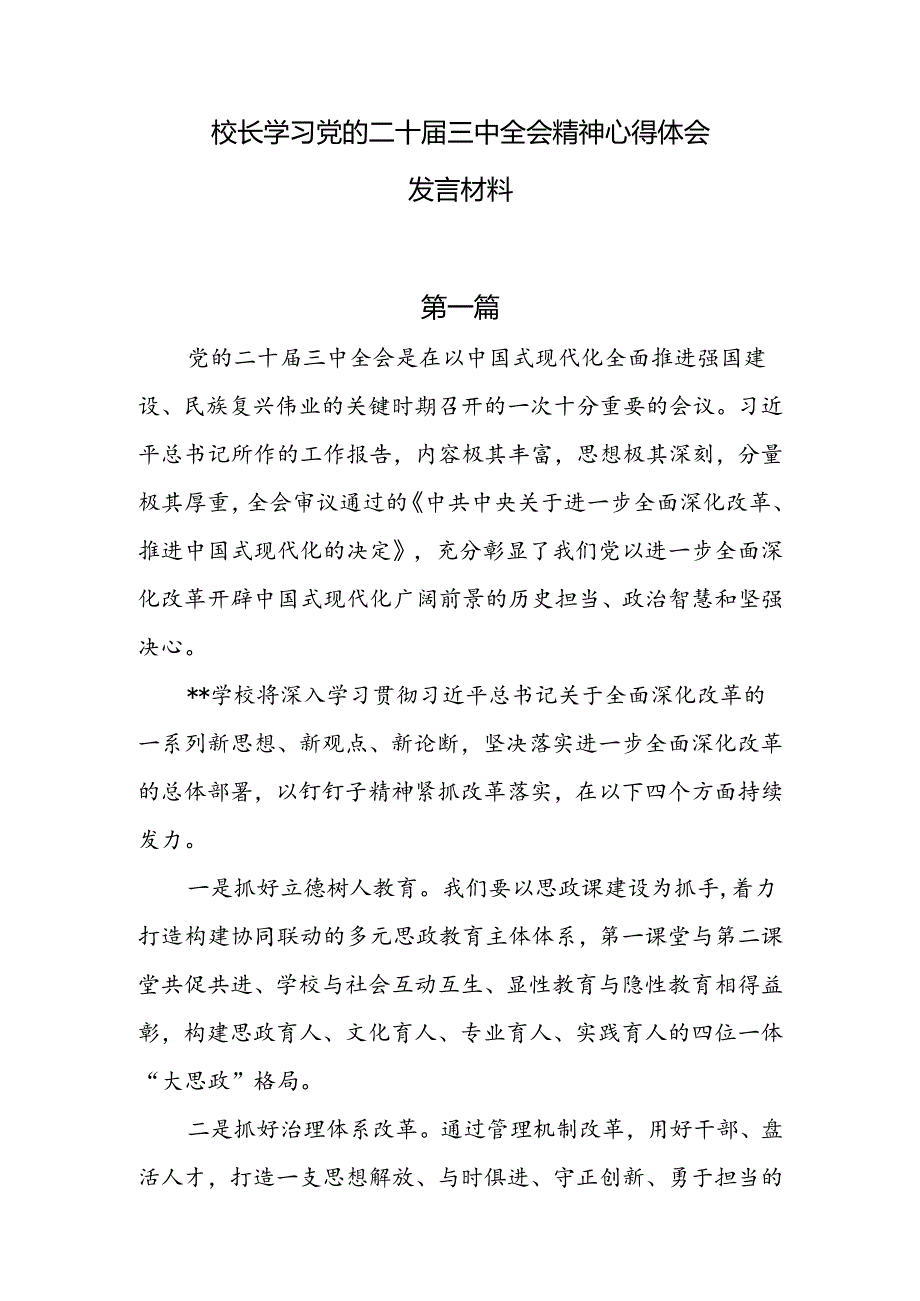 校长学习党的二十届三中全会精神心得体会
发言材料

第一篇

党的二十届三中全会是在以中国式现代化全面推进强国建设、民族复兴伟业的关键时期召开的一次十分重要的会议。习近平总书记所作的工作报告，内容极其丰富，思想极其深刻，分量极其厚重，全会审议通过的《中共中央关于进一步全面深化改革、推进中国式现代化的决定》，充分彰显了我们党以进一步全面深化改革开辟中国式现代化广阔前景的历史担当、政治智慧和坚强决心。

**学校将深入学习贯彻习近平总书记关于全面深化改革的一系列新思想、新观点、新论断，坚决落实进一步全面深化改革的总体部署，以钉钉子精神紧抓改革落实，在以下四个方面持续发力。

一是抓好立德树人教育。我们要以思政课建设为抓手，着力打造构建协同联动的多元思政教育主体体系，第一课堂与第二课堂共促共进、学校与社会互动互生、显性教育与隐性教育相得益彰，构建思政育人、文化育人、专业育人、实践育人的四位一体“大思政”格局。

二是抓好治理体系改革。通过管理机制改革，用好干部、盘活人才，打造一支思想解放、与时俱进、守正创新、勇于担当的